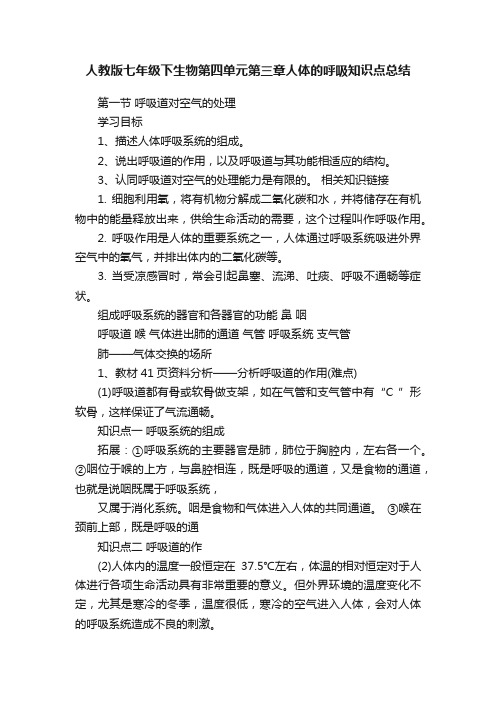 人教版七年级下生物第四单元第三章人体的呼吸知识点总结

第一节 呼吸道对空气的处理

学习目标

1、描述人体呼吸系统的组成。

2、说出呼吸道的作用，以及呼吸道与其功能相适应的结构。

3、认同呼吸道对空气的处理能力是有限的。 相关知识链接

1. 细胞利用氧，将有机物分解成二氧化碳和水，并将储存在有机物中的能量释放出来，供给生命活动的需要，这个过程叫作呼吸作用。

2. 呼吸作用是人体的重要系统之一，人体通过呼吸系统吸进外界空气中的氧气，并排出体内的二氧化碳等。

3. 当受凉感冒时，常会引起鼻塞、流涕、吐痰、呼吸不通畅等症状。

组成呼吸系统的器官和各器官的功能 鼻 咽

呼吸道 喉 气体进出肺的通道 气管 呼吸系统 支气管

肺——气体交换的场所

1、教材 41 页资料分析——分析呼吸道的作用(难点)

(1)呼吸道都有骨或软骨做支架，如在气管和支气管中有“C ”形软骨，这样保证了气流通畅。

知识点一 呼吸系统的组成

拓展：①呼吸系统的主要器官是肺，肺位于胸腔内，左右各一个。②咽位于喉的上方，与鼻腔相连，既是呼吸的通道，又是食物的通道，也就是说咽既属于呼吸系统，

又属于消化系统。咽是食物和气体进入人体的共同通道。 ③喉在颈前上部，既是呼吸的通

知识点二 呼吸道的作

(2)人体内的温度一般恒定在 37.5℃左右，体温的相对恒定对于人体进行各项生命活动具有非常重要的意义。但外界环境的温度变化不定，尤其是寒冷的冬季，温度很低，寒冷的空气进入人体，会对人体的呼吸系统造成不良的刺激。